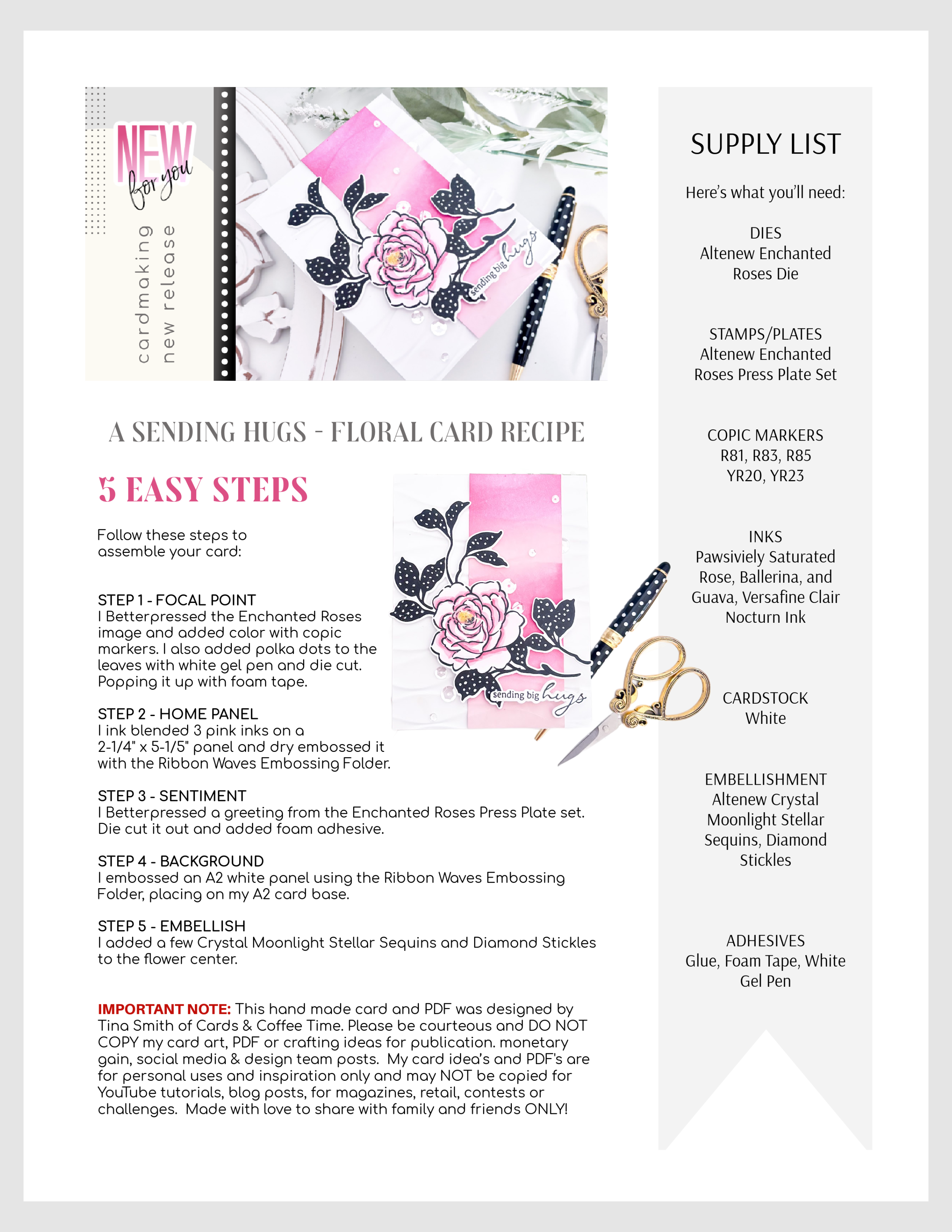 NEW
for you

cardmaking
new release

sending big hugs

A SENDING HUGS - FLORAL CARD RECIPE

5 EASY STEPS

Follow these steps to assemble your card:

STEP 1 - FOCAL POINT
I Betterpressed the Enchanted Roses image and added color with copic markers. I also added polka dots to the leaves with white gel pen and die cut. Popping it up with foam tape.

STEP 2 - HOME PANEL
I ink blended 3 pink inks on a 2-1/4" x 5-1/5" panel and dry embossed it with the Ribbon Waves Embossing Folder.

STEP 3 - SENTIMENT
I Betterpressed a greeting from the Enchanted Roses Press Plate set. Die cut it out and added foam adhesive.

STEP 4 - BACKGROUND
I embossed an A2 white panel using the Ribbon Waves Embossing Folder, placing on my A2 card base.

STEP 5 - EMBELLISH
I added a few Crystal Moonlight Stellar Sequins and Diamond Stickles to the flower center.

sending big hugs

IMPORTANT NOTE: This hand made card and PDF was designed by Tina Smith of Cards & Coffee Time. Please be courteous and DO NOT COPY my card art, PDF or crafting ideas for publication. monetary gain, social media & design team posts. My card idea's and PDF's are for personal uses and inspiration only and may NOT be copied for YouTube tutorials, blog posts, for magazines, retail, contests or challenges. Made with love to share with family and friends ONLY!

SUPPLY LIST

Here's what you'll need:

DIES
Altenew Enchanted Roses Die

STAMPS/PLATES
Altenew Enchanted Roses Press Plate Set

COPIC MARKERS
R81, R83, R85
YR20, YR23

INKS
Pawsiviely Saturated Rose, Ballerina, and Guava, Versafine Clair Nocturn Ink

CARDSTOCK
White

EMBELLISHMENT
Altenew Crystal Moonlight Stellar Sequins, Diamond Stickles

ADHESIVES
Glue, Foam Tape, White Gel Pen